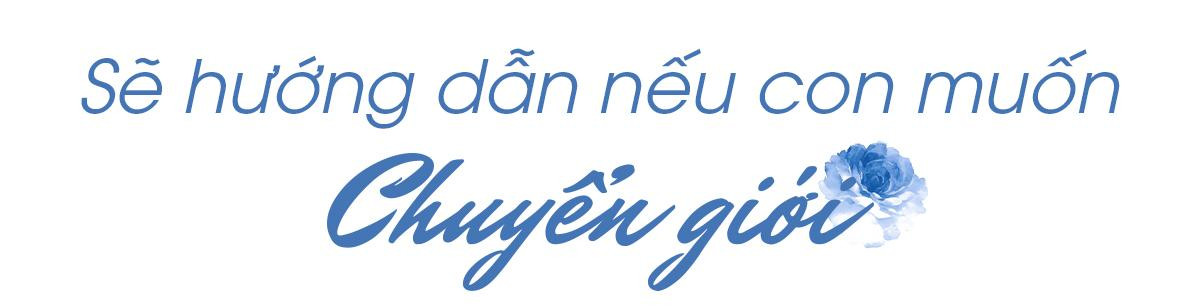 Sẽ hướng dẫn nếu con muốn
Chuyển giới